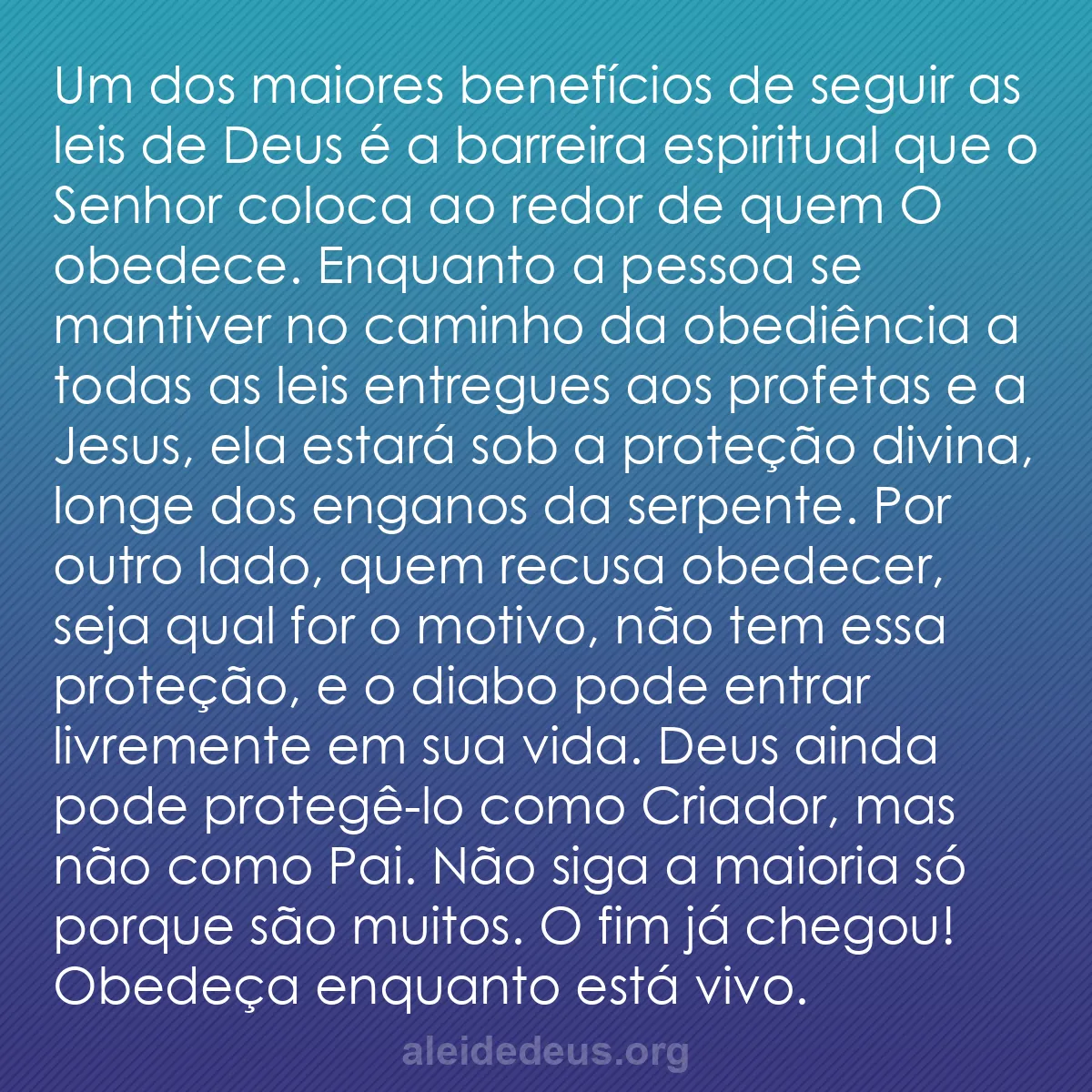 Um dos maiores benefícios de seguir as leis de Deus é a barreira espiritual que o Senhor coloca ao redor de quem O obedece. Enquanto a pessoa se mantiver no caminho da obediência a todas as leis entregues aos profetas e a Jesus, ela estará sob a proteção divina, longe dos enganos da serpente. Por outro lado, quem recusa obedecer, seja qual for o motivo, não tem essa proteção, e o diabo pode entrar livremente em sua vida. Deus ainda pode protegê-lo como Criador, mas não como Pai. Não siga a maioria só porque são muitos. O fim já chegou! Obedeça enquanto está vivo.

aleidedeus.org